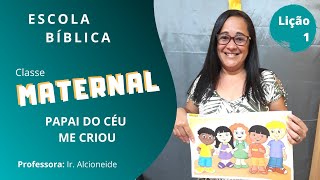 ESCOLA BÍBLICA

Lição 1

Classe
MATERNAL

PAPAI DO CÉU ME CRIOU

Professora: Ir. Alcioneide